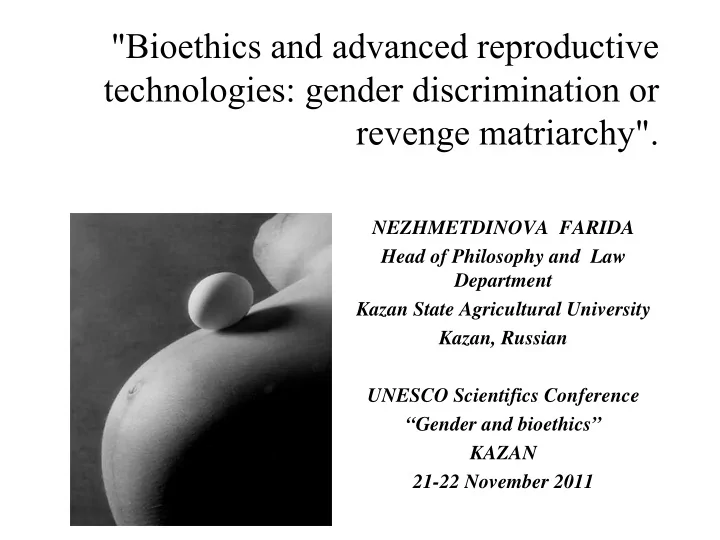 "Bioethics and advanced reproductive technologies: gender discrimination or revenge matriarchy".

NEZHMETDINOVA FARIDA
Head of Philosophy and Law Department
Kazan State Agricultural University
Kazan, Russian

UNESCO Scientifics Conference
“Gender and bioethics”
KAZAN
21-22 November 2011